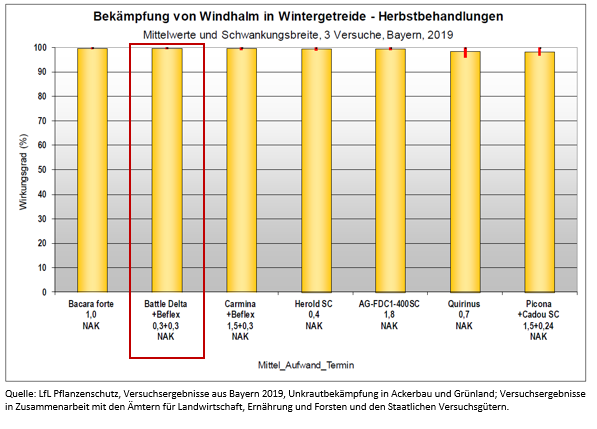 Bekämpfung von Windhalm in Wintergetreide - Herbstbehandlungen

Mittelwerte und Schwankungsbreite, 3 Versuche, Bayern, 2019

Wirkungsgrad (%)

100
90
80
70
60
50
40
30
20
10
0

Bacara forte
1,0
NAK

Battle Delta
+Beflex
0,3+0,3
NAK

Carmina
+Beflex
1,5+0,3
NAK

Herold SC
0,4
NAK

AG-FDC1-400SC
1,8
NAK

Quirinus
0,7
NAK

Picona
+Cadou SC
1,5+0,24
NAK

Mittel_Aufwand_Termin

Quelle: LfL Pflanzenschutz, Versuchsergebnisse aus Bayern 2019, Unkrautbekämpfung in Ackerbau und Grünland; Versuchsergebnisse in Zusammenarbeit mit den Ämtern für Landwirtschaft, Ernährung und Forsten und den Staatlichen Versuchsgütern.